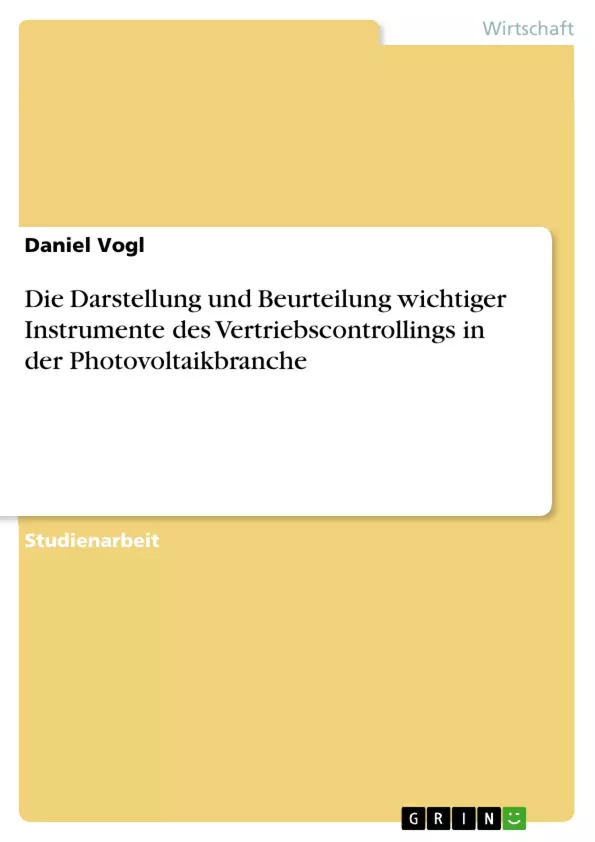 Wirtschaft

Daniel Vogl

Die Darstellung und Beurteilung wichtiger Instrumente des Vertriebscontrollings in der Photovoltaikbranche

Studienarbeit

GRIN